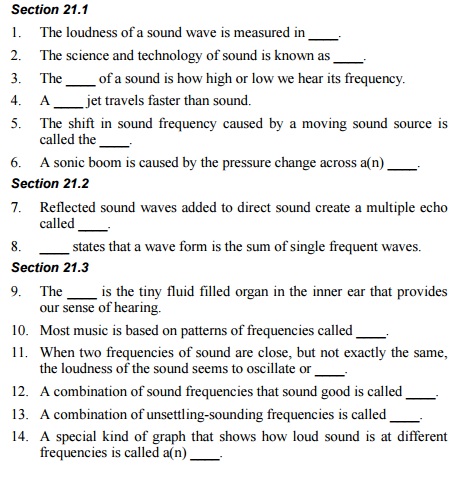 Section 21.1

1. The loudness of a sound wave is measured in ____.

2. The science and technology of sound is known as ____.

3. The ____ of a sound is how high or low we hear its frequency.

4. A ____ jet travels faster than sound.

5. The shift in sound frequency caused by a moving sound source is called the ____.

6. A sonic boom is caused by the pressure change across a(n) ____.

Section 21.2

7. Reflected sound waves added to direct sound create a multiple echo called ____.

8. ____ states that a wave form is the sum of single frequent waves.

Section 21.3

9. The ____ is the tiny fluid filled organ in the inner ear that provides our sense of hearing.

10. Most music is based on patterns of frequencies called ____.

11. When two frequencies of sound are close, but not exactly the same, the loudness of the sound seems to oscillate or ____.

12. A combination of sound frequencies that sound good is called ____.

13. A combination of unsettling-sounding frequencies is called ____.

14. A special kind of graph that shows how loud sound is at different frequencies is called a(n) ____.